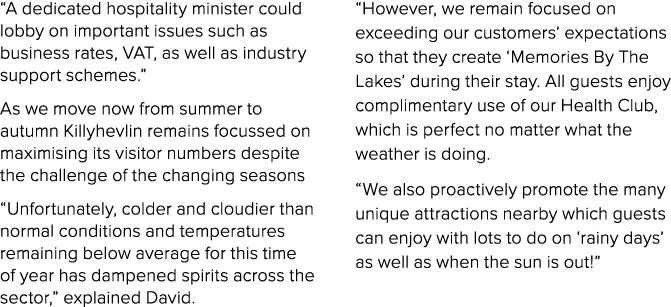 “A dedicated hospitality minister could lobby on important issues such as business rates, VAT, as well as industry support schemes.”

As we move now from summer to autumn Killyhevlin remains focussed on maximising its visitor numbers despite the challenge of the changing seasons

“Unfortunately, colder and cloudier than normal conditions and temperatures remaining below average for this time of year has dampened spirits across the sector,” explained David.

“However, we remain focused on exceeding our customers’ expectations so that they create ‘Memories By The Lakes’ during their stay. All guests enjoy complimentary use of our Health Club, which is perfect no matter what the weather is doing.

“We also proactively promote the many unique attractions nearby which guests can enjoy with lots to do on ‘rainy days’ as well as when the sun is out!”